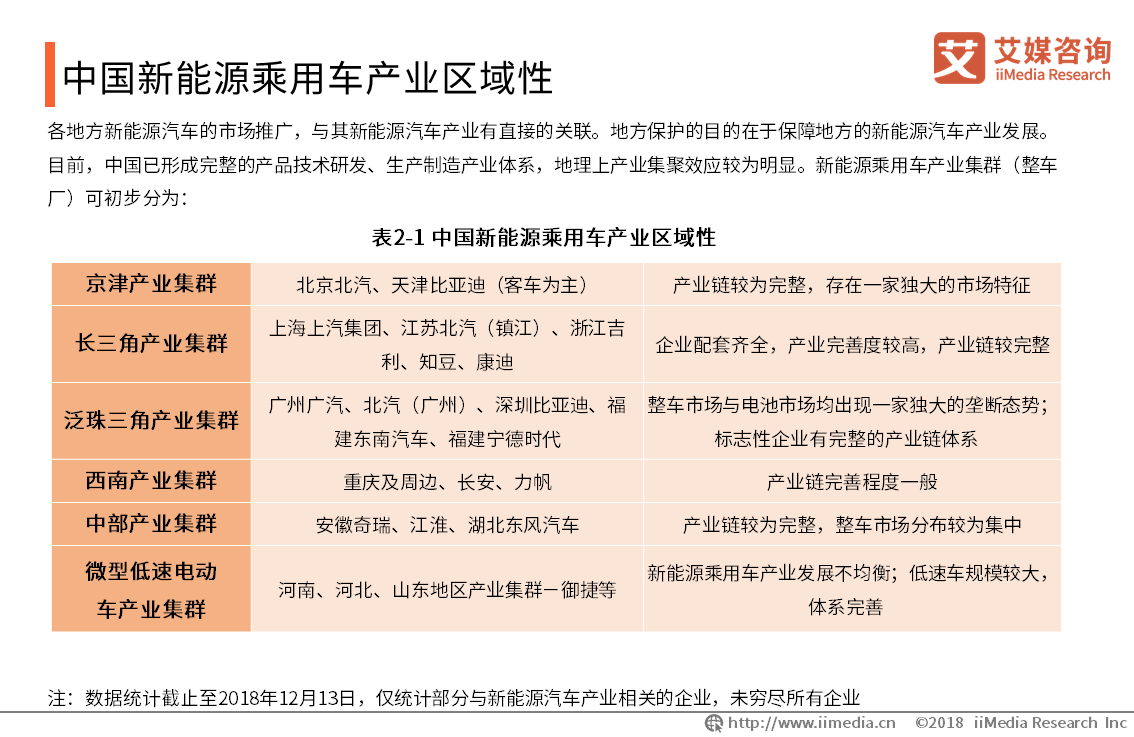 中国新能源乘用车产业区域性

艾媒咨询
iiMedia Research

各地方新能源汽车的市场推广，与其新能源汽车产业有直接的关联。地方保护的目的在于保障地方的新能源汽车产业发展。目前，中国已形成完整的产品技术研发、生产制造产业体系，地理上产业集聚效应较为明显。新能源乘用车产业集群（整车厂）可初步分为：

表2-1 中国新能源乘用车产业区域性

| 京津产业集群 | 北京北汽、天津比亚迪（客车为主） | 产业链较为完整，存在一家独大的市场特征 |
|---|---|---|
| 长三角产业集群 | 上海上汽集团、江苏北汽（镇江）、浙江吉利、知豆、康迪 | 企业配套齐全，产业完善度较高，产业链较完整 |
| 泛珠三角产业集群 | 广州广汽、北汽（广州）、深圳比亚迪、福建东南汽车、福建宁德时代 | 整车市场与电池市场均出现一家独大的垄断态势；标志性企业有完整的产业链体系 |
| 西南产业集群 | 重庆及周边、长安、力帆 | 产业链完善程度一般 |
| 中部产业集群 | 安徽奇瑞、江淮、湖北东风汽车 | 产业链较为完整，整车市场分布较为集中 |
| 微型低速电动车产业集群 | 河南、河北、山东地区产业集群－御捷等 | 新能源乘用车产业发展不均衡；低速车规模较大，体系完善 |

注：数据统计截止至2018年12月13日，仅统计部分与新能源汽车产业相关的企业，未穷尽所有企业

http://www.iimedia.cn ©2018 iiMedia Research Inc